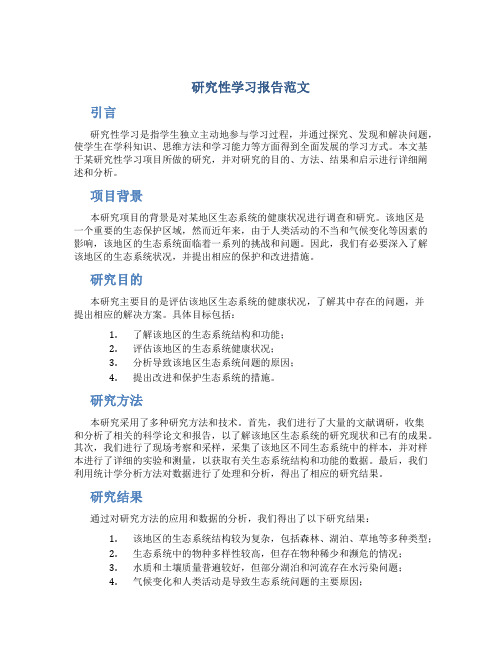 研究性学习报告范文

引言

研究性学习是指学生独立主动地参与学习过程，并通过探究、发现和解决问题，使学生在学科知识、思维方法和学习能力等方面得到全面发展的学习方式。本文基于某研究性学习项目所做的研究，并对研究的目的、方法、结果和启示进行详细阐述和分析。

项目背景

本研究项目的背景是对某地区生态系统的健康状况进行调查和研究。该地区是一个重要的生态保护区域，然而近年来，由于人类活动的不当和气候变化等因素的影响，该地区的生态系统面临着一系列的挑战和问题。因此，我们有必要深入了解该地区的生态系统状况，并提出相应的保护和改进措施。

研究目的

本研究主要目的是评估该地区生态系统的健康状况，了解其中存在的问题，并提出相应的解决方案。具体目标包括：

1. 了解该地区的生态系统结构和功能；
2. 评估该地区的生态系统健康状况；
3. 分析导致该地区生态系统问题的原因；
4. 提出改进和保护生态系统的措施。

研究方法

本研究采用了多种研究方法和技术。首先，我们进行了大量的文献调研，收集和分析了相关的科学论文和报告，以了解该地区生态系统的研究现状和已有的成果。其次，我们进行了现场考察和采样，采集了该地区不同生态系统中的样本，并对样本进行了详细的实验和测量，以获取有关生态系统结构和功能的数据。最后，我们利用统计学分析方法对数据进行了处理和分析，得出了相应的研究结果。

研究结果

通过对研究方法的应用和数据的分析，我们得出了以下研究结果：

1. 该地区的生态系统结构较为复杂，包括森林、湖泊、草地等多种类型；
2. 生态系统中的物种多样性较高，但存在物种稀少和濒危的情况；
3. 水质和土壤质量普遍较好，但部分湖泊和河流存在水污染问题；
4. 气候变化和人类活动是导致生态系统问题的主要原因；